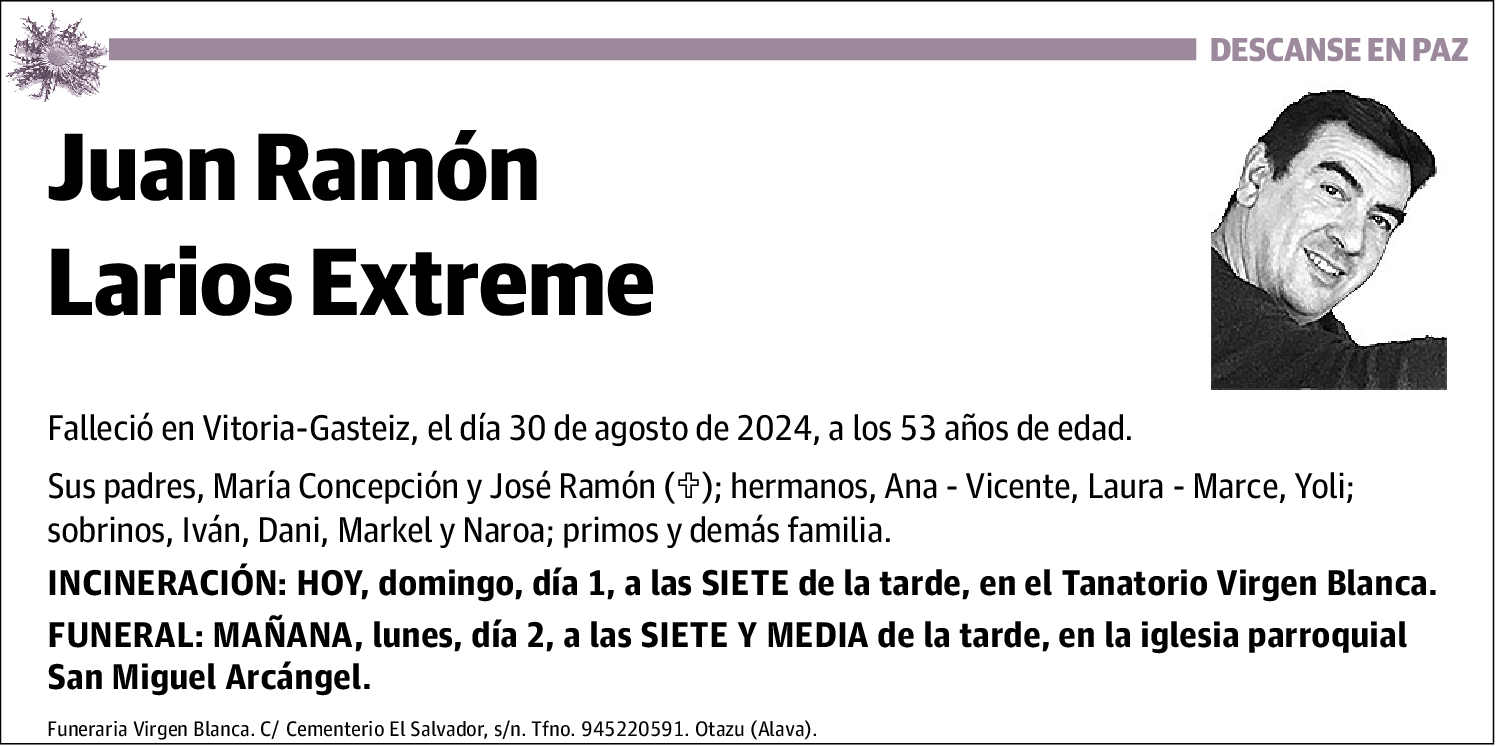 DESCANSE EN PAZ

Juan Ramón
Larios Extreme

Falleció en Vitoria-Gasteiz, el día 30 de agosto de 2024, a los 53 años de edad.

Sus padres, María Concepción y José Ramón (✞); hermanos, Ana - Vicente, Laura - Marce, Yoli; sobrinos, Iván, Dani, Markel y Naroa; primos y demás familia.

INCINERACIÓN: HOY, domingo, día 1, a las SIETE de la tarde, en el Tanatorio Virgen Blanca.

FUNERAL: MAÑANA, lunes, día 2, a las SIETE Y MEDIA de la tarde, en la iglesia parroquial San Miguel Arcángel.

Funeraria Virgen Blanca. C/ Cementerio El Salvador, s/n. Tfno. 945220591. Otazu (Alava).